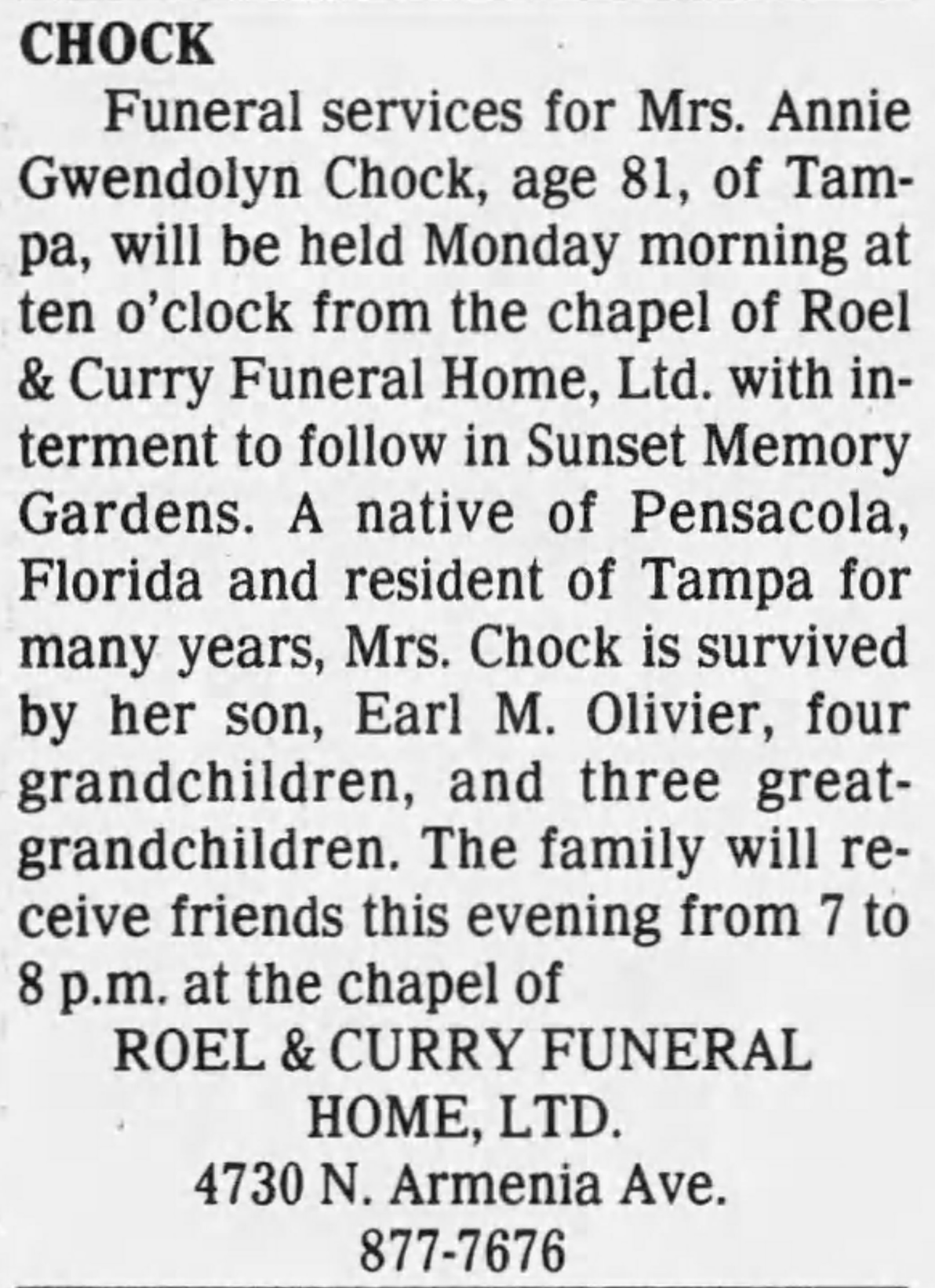 CHOCK

Funeral services for Mrs. Annie Gwendolyn Chock, age 81, of Tampa, will be held Monday morning at ten o'clock from the chapel of Roel & Curry Funeral Home, Ltd. with interment to follow in Sunset Memory Gardens. A native of Pensacola, Florida and resident of Tampa for many years, Mrs. Chock is survived by her son, Earl M. Olivier, four grandchildren, and three great-grandchildren. The family will receive friends this evening from 7 to 8 p.m. at the chapel of

ROEL & CURRY FUNERAL
HOME, LTD.
4730 N. Armenia Ave.
877-7676